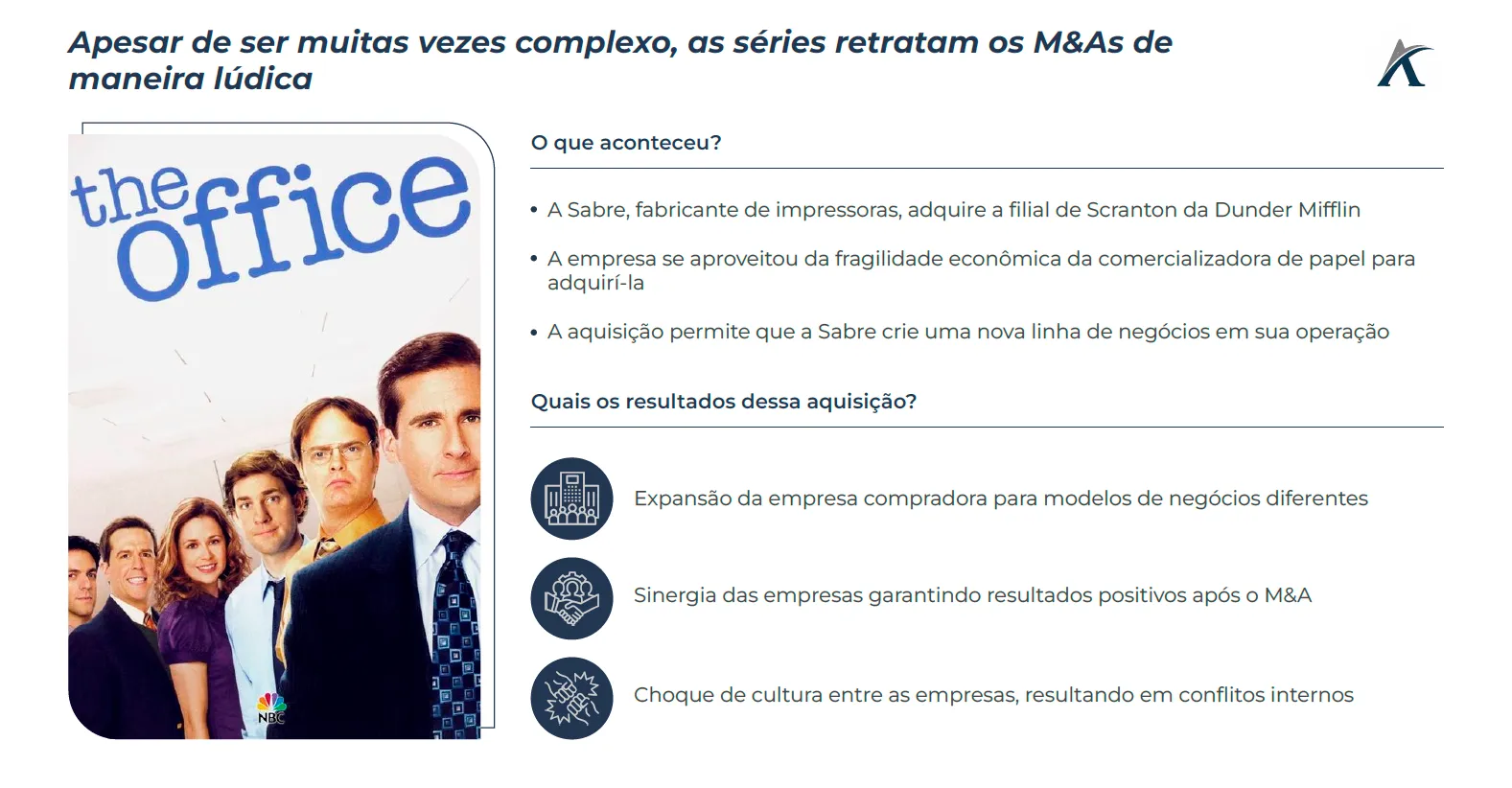 Apesar de ser muitas vezes complexo, as séries retratam os M&As de maneira lúdica

the office

NBC

O que aconteceu?

• A Sabre, fabricante de impressoras, adquire a filial de Scranton da Dunder Mifflin

• A empresa se aproveitou da fragilidade econômica da comercializadora de papel para adquirí-la

• A aquisição permite que a Sabre crie uma nova linha de negócios em sua operação

Quais os resultados dessa aquisição?

Expansão da empresa compradora para modelos de negócios diferentes

Sinergia das empresas garantindo resultados positivos após o M&A

Choque de cultura entre as empresas, resultando em conflitos internos